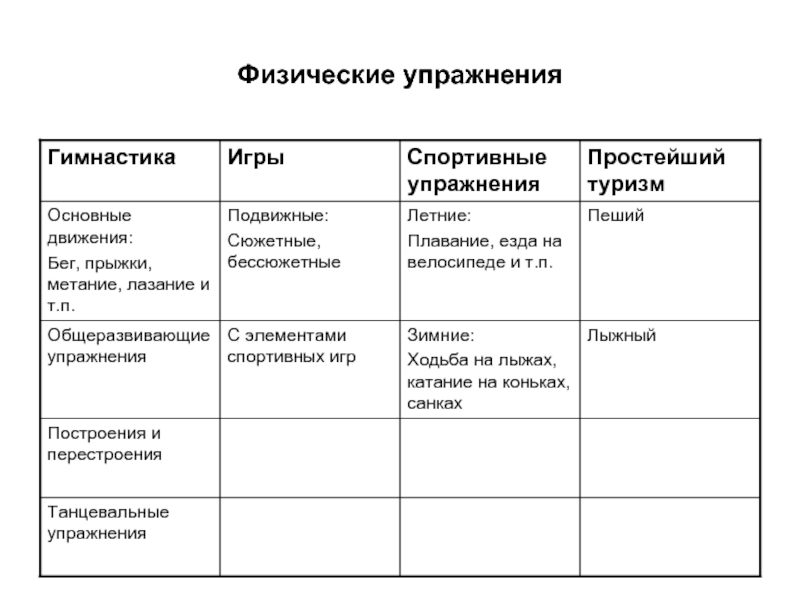 Физические упражнения

| Гимнастика | Игры | Спортивные упражнения | Простейший туризм |
|---|---|---|---|
| Основные движения: Бег, прыжки, метание, лазание и т.п. | Подвижные: Сюжетные, бессюжетные | Летние: Плавание, езда на велосипеде и т.п. | Пеший |
| Общеразвивающие упражнения | С элементами спортивных игр | Зимние: Ходьба на лыжах, катание на коньках, санках | Лыжный |
| Построения и перестроения | | | |
| Танцевальные упражнения | | | |